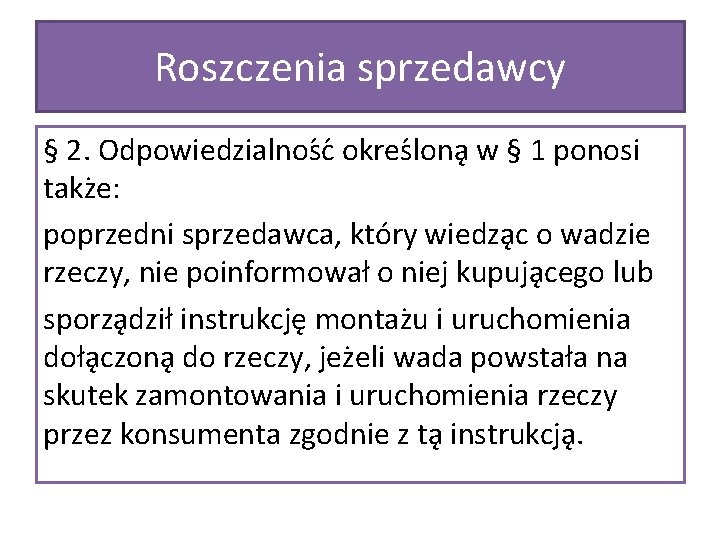 Roszczenia sprzedawcy

§ 2. Odpowiedzialność określoną w § 1 ponosi także:

poprzedni sprzedawca, który wiedząc o wadzie rzeczy, nie poinformował o niej kupującego lub

sporządził instrukcję montażu i uruchomienia dołączoną do rzeczy, jeżeli wada powstała na skutek zamontowania i uruchomienia rzeczy przez konsumenta zgodnie z tą instrukcją.